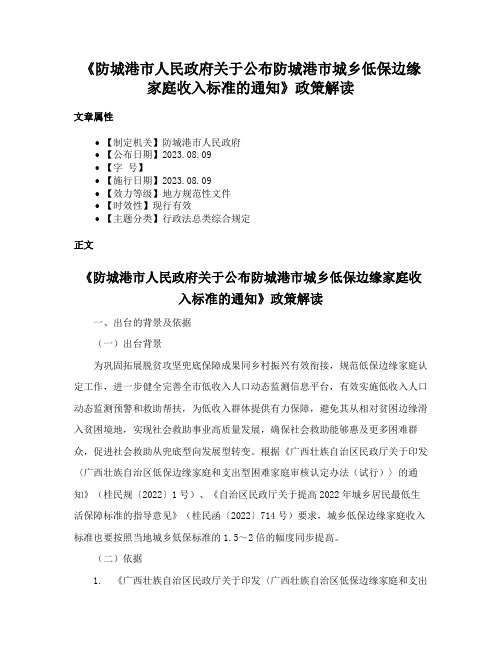 《防城港市人民政府关于公布防城港市城乡低保边缘家庭收入标准的通知》政策解读

文章属性

- 【制定机关】防城港市人民政府
- 【公布日期】2023.08.09
- 【字 号】
- 【施行日期】2023.08.09
- 【效力等级】地方规范性文件
- 【时效性】现行有效
- 【主题分类】行政法总类综合规定

正文

《防城港市人民政府关于公布防城港市城乡低保边缘家庭收入标准的通知》政策解读

一、出台的背景及依据

（一）出台背景

为巩固拓展脱贫攻坚兜底保障成果同乡村振兴有效衔接，规范低保边缘家庭认定工作，进一步健全完善全市低收入人口动态监测信息平台，有效实施低收入人口动态监测预警和救助帮扶，为低收入群体提供有力保障，避免其从相对贫困边缘滑入贫困境地，实现社会救助事业高质量发展，确保社会救助能够惠及更多困难群众，促进社会救助从兜底型向发展型转变。根据《广西壮族自治区民政厅关于印发〈广西壮族自治区低保边缘家庭和支出型困难家庭审核认定办法（试行）〉的通知》（桂民规〔2022〕1号）、《自治区民政厅关于提高2022年城乡居民最低生活保障标准的指导意见》（桂民函〔2022〕714号）要求，城乡低保边缘家庭收入标准也要按照当地城乡低保标准的1.5～2倍的幅度同步提高。

（二）依据

1. 《广西壮族自治区民政厅关于印发〈广西壮族自治区低保边缘家庭和支出